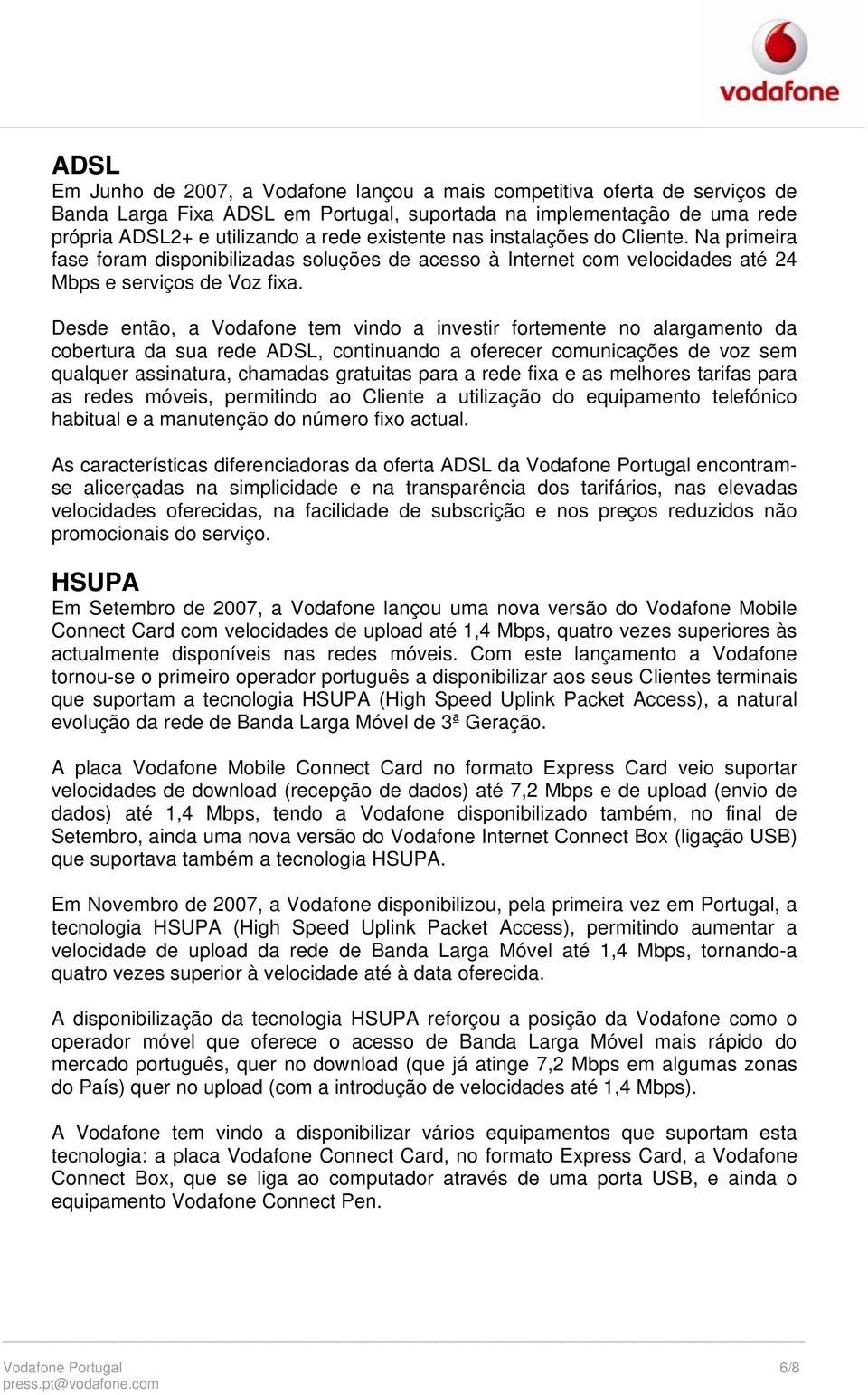 vodafone

ADSL
Em Junho de 2007, a Vodafone lançou a mais competitiva oferta de serviços de Banda Larga Fixa ADSL em Portugal, suportada na implementação de uma rede própria ADSL2+ e utilizando a rede existente nas instalações do Cliente. Na primeira fase foram disponibilizadas soluções de acesso à Internet com velocidades até 24 Mbps e serviços de Voz fixa.

Desde então, a Vodafone tem vindo a investir fortemente no alargamento da cobertura da sua rede ADSL, continuando a oferecer comunicações de voz sem qualquer assinatura, chamadas gratuitas para a rede fixa e as melhores tarifas para as redes móveis, permitindo ao Cliente a utilização do equipamento telefónico habitual e a manutenção do número fixo actual.

As características diferenciadoras da oferta ADSL da Vodafone Portugal encontram-se alicerçadas na simplicidade e na transparência dos tarifários, nas elevadas velocidades oferecidas, na facilidade de subscrição e nos preços reduzidos não promocionais do serviço.

HSUPA
Em Setembro de 2007, a Vodafone lançou uma nova versão do Vodafone Mobile Connect Card com velocidades de upload até 1,4 Mbps, quatro vezes superiores às actualmente disponíveis nas redes móveis. Com este lançamento a Vodafone tornou-se o primeiro operador português a disponibilizar aos seus Clientes terminais que suportam a tecnologia HSUPA (High Speed Uplink Packet Access), a natural evolução da rede de Banda Larga Móvel de 3ª Geração.

A placa Vodafone Mobile Connect Card no formato Express Card veio suportar velocidades de download (recepção de dados) até 7,2 Mbps e de upload (envio de dados) até 1,4 Mbps, tendo a Vodafone disponibilizado também, no final de Setembro, ainda uma nova versão do Vodafone Internet Connect Box (ligação USB) que suportava também a tecnologia HSUPA.

Em Novembro de 2007, a Vodafone disponibilizou, pela primeira vez em Portugal, a tecnologia HSUPA (High Speed Uplink Packet Access), permitindo aumentar a velocidade de upload da rede de Banda Larga Móvel até 1,4 Mbps, tornando-a quatro vezes superior à velocidade até à data oferecida.

A disponibilização da tecnologia HSUPA reforçou a posição da Vodafone como o operador móvel que oferece o acesso de Banda Larga Móvel mais rápido do mercado português, quer no download (que já atinge 7,2 Mbps em algumas zonas do País) quer no upload (com a introdução de velocidades até 1,4 Mbps).

A Vodafone tem vindo a disponibilizar vários equipamentos que suportam esta tecnologia: a placa Vodafone Connect Card, no formato Express Card, a Vodafone Connect Box, que se liga ao computador através de uma porta USB, e ainda o equipamento Vodafone Connect Pen.

Vodafone Portugal
press.pt@vodafone.com
6/8